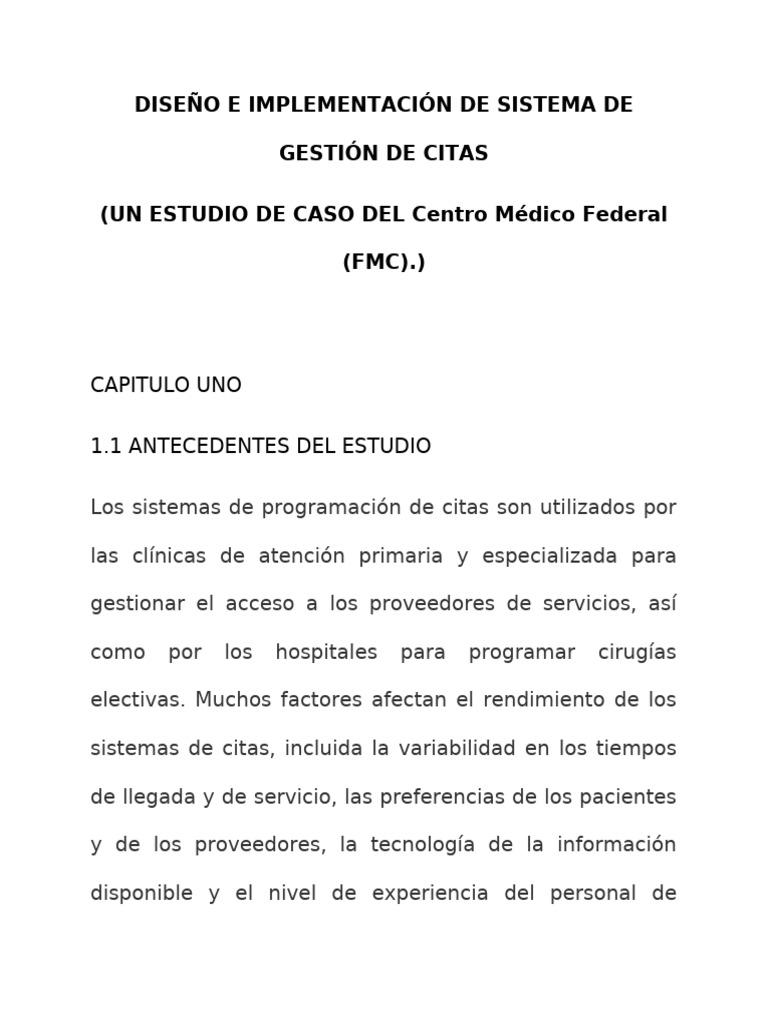 DISEÑO E IMPLEMENTACIÓN DE SISTEMA DE GESTIÓN DE CITAS

(UN ESTUDIO DE CASO DEL Centro Médico Federal (FMC).)

CAPITULO UNO

1.1 ANTECEDENTES DEL ESTUDIO

Los sistemas de programación de citas son utilizados por las clínicas de atención primaria y especializada para gestionar el acceso a los proveedores de servicios, así como por los hospitales para programar cirugías electivas. Muchos factores afectan el rendimiento de los sistemas de citas, incluida la variabilidad en los tiempos de llegada y de servicio, las preferencias de los pacientes y de los proveedores, la tecnología de la información disponible y el nivel de experiencia del personal de